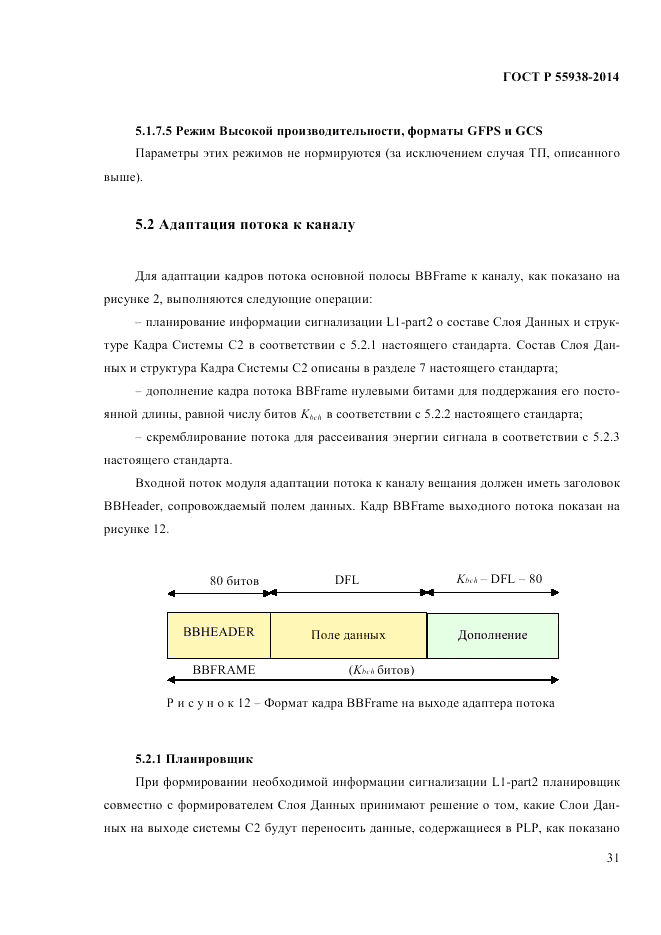 ГОСТ Р 55938-2014

5.1.7.5 Режим Высокой производительности, форматы GFPS и GCS

Параметры этих режимов не нормируются (за исключением случая ТП, описанного выше).

5.2 Адаптация потока к каналу

Для адаптации кадров потока основной полосы BBFrame к каналу, как показано на рисунке 2, выполняются следующие операции:

– планирование информации сигнализации L1-part2 о составе Слоя Данных и структуре Кадра Системы С2 в соответствии с 5.2.1 настоящего стандарта. Состав Слоя Данных и структура Кадра Системы С2 описаны в разделе 7 настоящего стандарта;

– дополнение кадра потока BBFrame нулевыми битами для поддержания его постоянной длины, равной числу битов $K_{bch}$ в соответствии с 5.2.2 настоящего стандарта;

– скремблирование потока для рассеивания энергии сигнала в соответствии с 5.2.3 настоящего стандарта.

Входной поток модуля адаптации потока к каналу вещания должен иметь заголовок BBHeader, сопровождаемый полем данных. Кадр BBFrame выходного потока показан на рисунке 12.

80 битов

DFL

$K_{bch}$ – DFL – 80

BBHEADER

Поле данных

Дополнение

BBFRAME

($K_{bch}$ битов)

Р и с у н о к 12 – Формат кадра BBFrame на выходе адаптера потока

5.2.1 Планировщик

При формировании необходимой информации сигнализации L1-part2 планировщик совместно с формирователем Слоя Данных принимают решение о том, какие Слои Данных на выходе системы С2 будут переносить данные, содержащиеся в PLP, как показано

31